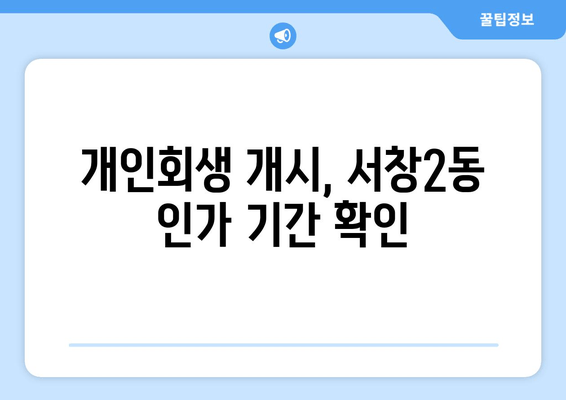 꿀팁정보

개인회생 개시, 서창2동 인가 기간 확인